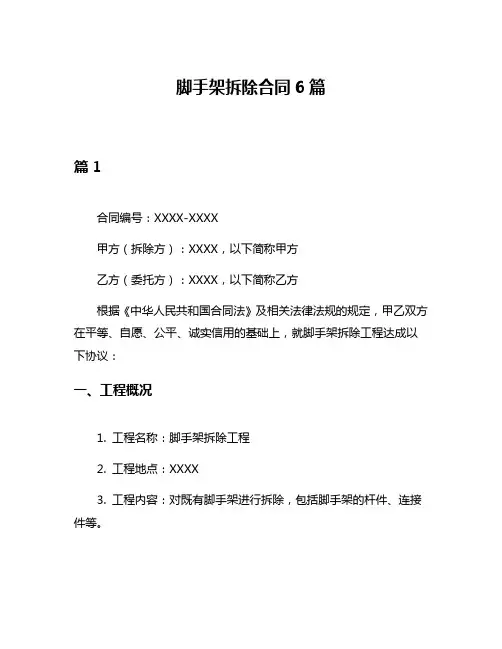 脚手架拆除合同 6 篇

篇 1

合同编号：XXXX-XXXX

甲方（拆除方）：XXXX，以下简称甲方

乙方（委托方）：XXXX，以下简称乙方

根据《中华人民共和国合同法》及相关法律法规的规定，甲乙双方在平等、自愿、公平、诚实信用的基础上，就脚手架拆除工程达成以下协议：

一、工程概况

1. 工程名称：脚手架拆除工程

2. 工程地点：XXXX

3. 工程内容：对既有脚手架进行拆除，包括脚手架的杆件、连接件等。